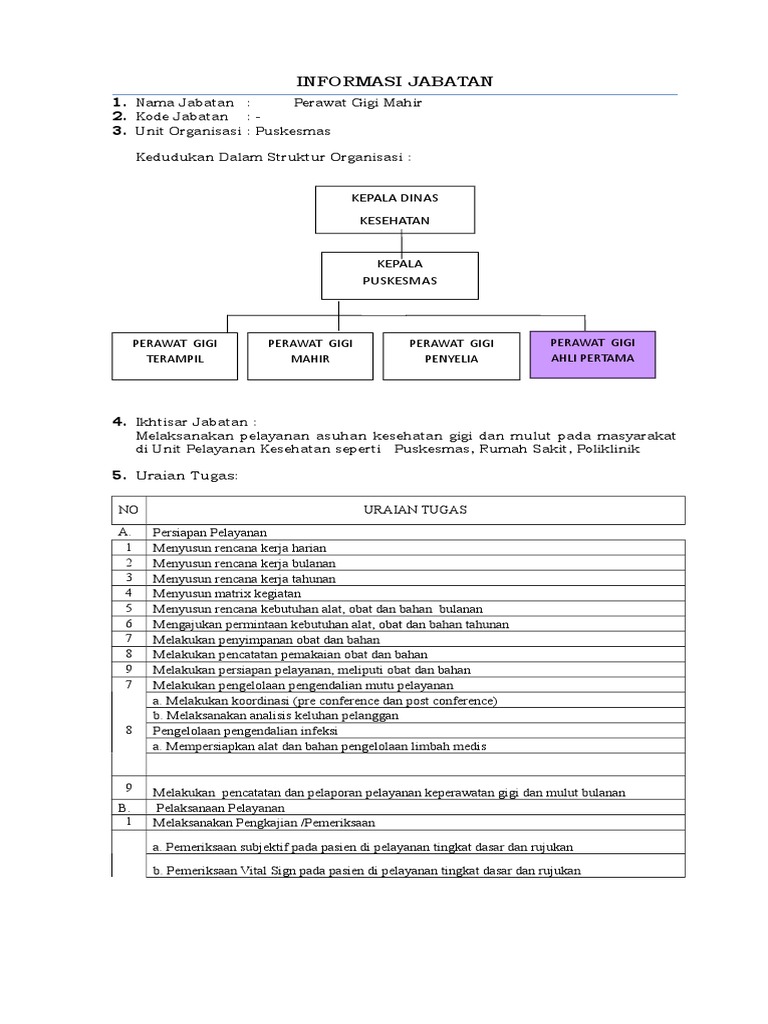 INFORMASI JABATAN

1. Nama Jabatan : Perawat Gigi Mahir
2. Kode Jabatan : -
3. Unit Organisasi : Puskesmas

Kedudukan Dalam Struktur Organisasi :

KEPALA DINAS KESEHATAN

KEPALA PUSKESMAS

PERAWAT GIGI TERAMPIL

PERAWAT GIGI MAHIR

PERAWAT GIGI PENYELIA

PERAWAT GIGI AHLI PERTAMA

4. Ikhtisar Jabatan :
Melaksanakan pelayanan asuhan kesehatan gigi dan mulut pada masyarakat di Unit Pelayanan Kesehatan seperti Puskesmas, Rumah Sakit, Poliklinik

5. Uraian Tugas:

| NO | URAIAN TUGAS |
|---|---|
| A. | Persiapan Pelayanan |
| 1 | Menyusun rencana kerja harian |
| 2 | Menyusun rencana kerja bulanan |
| 3 | Menyusun rencana kerja tahunan |
| 4 | Menyusun matrix kegiatan |
| 5 | Menyusun rencana kebutuhan alat, obat dan bahan bulanan |
| 6 | Mengajukan permintaan kebutuhan alat, obat dan bahan tahunan |
| 7 | Melakukan penyimpanan obat dan bahan |
| 8 | Melakukan pencatatan pemakaian obat dan bahan |
| 9 | Melakukan persiapan pelayanan, meliputi obat dan bahan |
| 7 | Melakukan pengelolaan pengendalian mutu pelayanan |
| | a. Melakukan koordinasi (pre conference dan post conference) |
| | b. Melaksanakan analisis keluhan pelanggan |
| 8 | Pengelolaan pengendalian infeksi |
| | a. Mempersiapkan alat dan bahan pengelolaan limbah medis |
| | |
| 9 | Melakukan pencatatan dan pelaporan pelayanan keperawatan gigi dan mulut bulanan |
| B. | Pelaksanaan Pelayanan |
| 1 | Melaksanakan Pengkajian /Pemeriksaan |
| | a. Pemeriksaan subjektif pada pasien di pelayanan tingkat dasar dan rujukan |
| | b. Pemeriksaan Vital Sign pada pasien di pelayanan tingkat dasar dan rujukan |